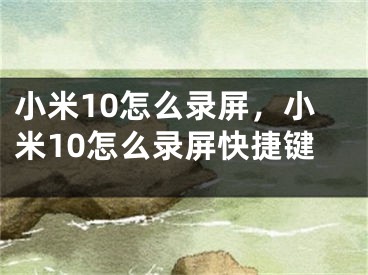 小米10怎么录屏，小米10怎么录屏快捷键